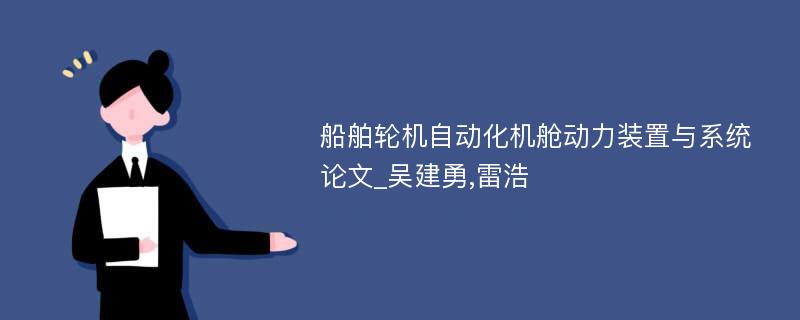 船舶轮机自动化机舱动力装置与系统论文_吴建勇,雷浩